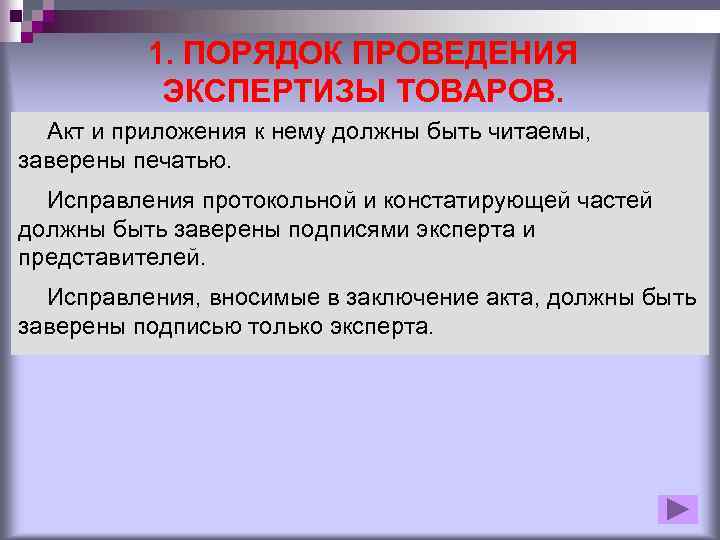 1. ПОРЯДОК ПРОВЕДЕНИЯ ЭКСПЕРТИЗЫ ТОВАРОВ.

Акт и приложения к нему должны быть читаемы, заверены печатью.

Исправления протокольной и констатирующей частей должны быть заверены подписями эксперта и представителей.

Исправления, вносимые в заключение акта, должны быть заверены подписью только эксперта.